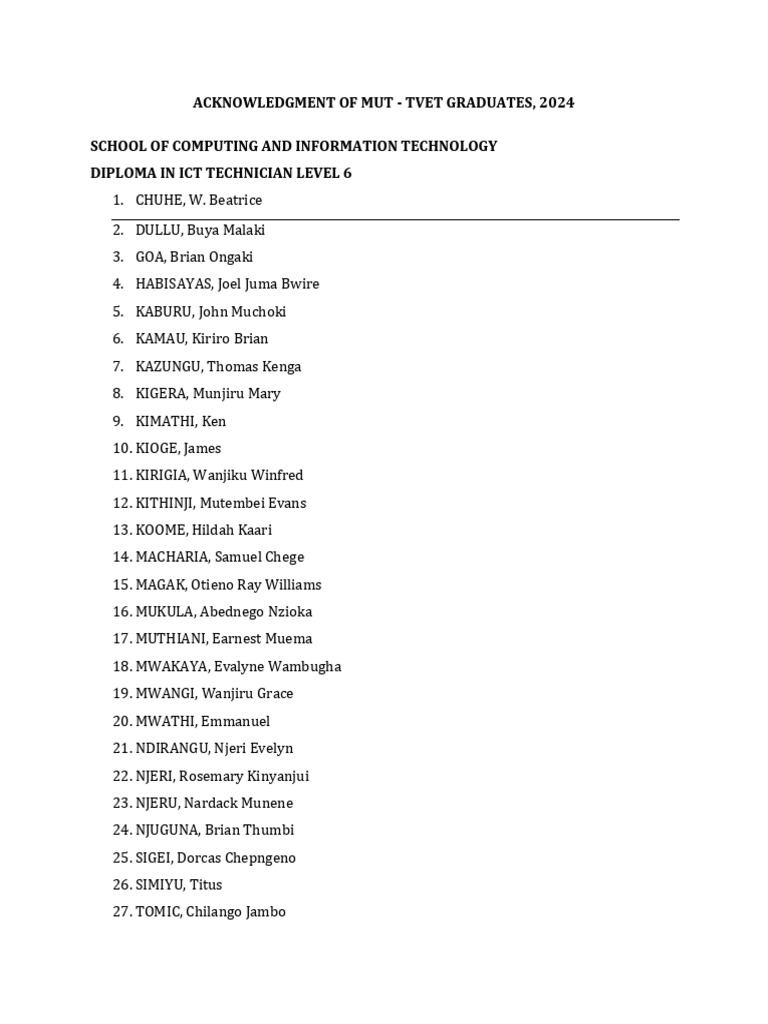 ACKNOWLEDGMENT OF MUT - TVET GRADUATES, 2024

SCHOOL OF COMPUTING AND INFORMATION TECHNOLOGY
DIPLOMA IN ICT TECHNICIAN LEVEL 6

1. CHUHE, W. Beatrice
2. DULLU, Buya Malaki
3. GOA, Brian Ongaki
4. HABISAYAS, Joel Juma Bwire
5. KABURU, John Muchoki
6. KAMAU, Kiriro Brian
7. KAZUNGU, Thomas Kenga
8. KIGERA, Munjiru Mary
9. KIMATHI, Ken
10. KIOGE, James
11. KIRIGIA, Wanjiku Winfred
12. KITHINJI, Mutembei Evans
13. KOOME, Hildah Kaari
14. MACHARIA, Samuel Chege
15. MAGAK, Otieno Ray Williams
16. MUKULA, Abednego Nzioka
17. MUTHIANI, Earnest Muema
18. MWAKAYA, Evalyne Wambugha
19. MWANGI, Wanjiru Grace
20. MWATHI, Emmanuel
21. NDIRANGU, Njeri Evelyn
22. NJERI, Rosemary Kinyanjui
23. NJERU, Nardack Munene
24. NJUGUNA, Brian Thumbi
25. SIGEI, Dorcas Chepngeno
26. SIMIYU, Titus
27. TOMIC, Chilango Jambo